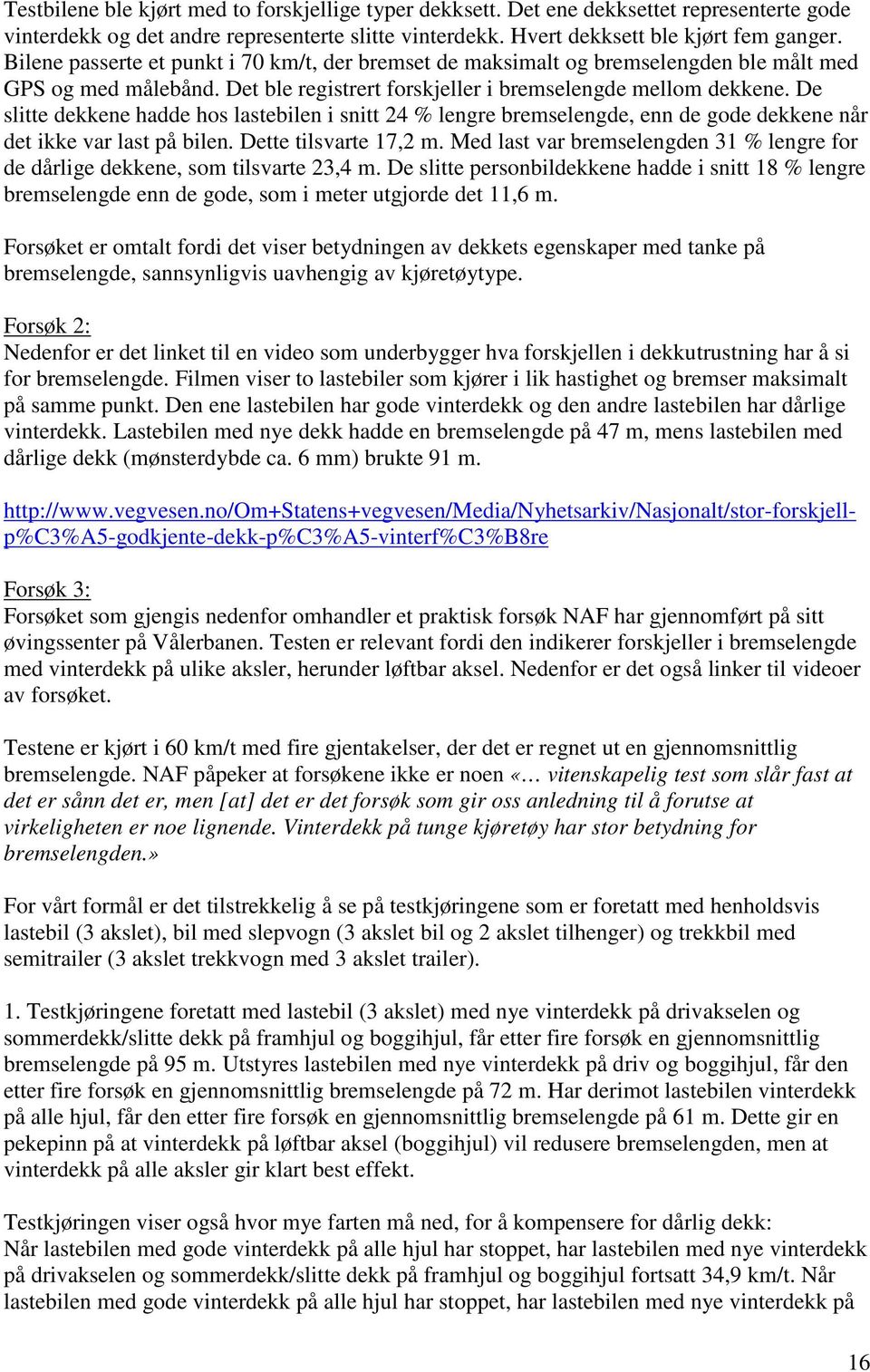 Testbilene ble kjørt med to forskjellige typer dekksett. Det ene dekksettet representerte gode vinterdekk og det andre representerte slitte vinterdekk. Hvert dekksett ble kjørt fem ganger. Bilene passerte et punkt i 70 km/t, der bremset de maksimalt og bremselengden ble målt med GPS og med målebånd. Det ble registrert forskjeller i bremselengde mellom dekkene. De slitte dekkene hadde hos lastebilen i snitt 24 % lengre bremselengde, enn de gode dekkene når det ikke var last på bilen. Dette tilsvarte 17,2 m. Med last var bremselengden 31 % lengre for de dårlige dekkene, som tilsvarte 23,4 m. De slitte personbildekkene hadde i snitt 18 % lengre bremselengde enn de gode, som i meter utgjorde det 11,6 m.

Forsøket er omtalt fordi det viser betydningen av dekkets egenskaper med tanke på bremselengde, sannsynligvis uavhengig av kjøretøytype.

Forsøk 2:
Nedenfor er det linket til en video som underbygger hva forskjellen i dekkutrustning har å si for bremselengde. Filmen viser to lastebiler som kjører i lik hastighet og bremser maksimalt på samme punkt. Den ene lastebilen har gode vinterdekk og den andre lastebilen har dårlige vinterdekk. Lastebilen med nye dekk hadde en bremselengde på 47 m, mens lastebilen med dårlige dekk (mønsterdybde ca. 6 mm) brukte 91 m.

http://www.vegvesen.no/Om+Statens+vegvesen/Media/Nyhetsarkiv/Nasjonalt/stor-forskjell-p%C3%A5-godkjente-dekk-p%C3%A5-vinterf%C3%B8re

Forsøk 3:
Forsøket som gjengis nedenfor omhandler et praktisk forsøk NAF har gjennomført på sitt øvingssenter på Vålerbanen. Testen er relevant fordi den indikerer forskjeller i bremselengde med vinterdekk på ulike aksler, herunder løftbar aksel. Nedenfor er det også linker til videoer av forsøket.

Testene er kjørt i 60 km/t med fire gjentakelser, der det er regnet ut en gjennomsnittlig bremselengde. NAF påpeker at forsøkene ikke er noen «… vitenskapelig test som slår fast at det er sånn det er, men [at] det er det forsøk som gir oss anledning til å forutse at virkeligheten er noe lignende. Vinterdekk på tunge kjøretøy har stor betydning for bremselengden.»

For vårt formål er det tilstrekkelig å se på testkjøringene som er foretatt med henholdsvis lastebil (3 akslet), bil med slepvogn (3 akslet bil og 2 akslet tilhenger) og trekkbil med semitrailer (3 akslet trekkvogn med 3 akslet trailer).

1. Testkjøringene foretatt med lastebil (3 akslet) med nye vinterdekk på drivakselen og sommerdekk/slitte dekk på framhjul og boggihjul, får etter fire forsøk en gjennomsnittlig bremselengde på 95 m. Utstyres lastebilen med nye vinterdekk på driv og boggihjul, får den etter fire forsøk en gjennomsnittlig bremselengde på 72 m. Har derimot lastebilen vinterdekk på alle hjul, får den etter fire forsøk en gjennomsnittlig bremselengde på 61 m. Dette gir en pekepinn på at vinterdekk på løftbar aksel (boggihjul) vil redusere bremselengden, men at vinterdekk på alle aksler gir klart best effekt.

Testkjøringen viser også hvor mye farten må ned, for å kompensere for dårlig dekk:
Når lastebilen med gode vinterdekk på alle hjul har stoppet, har lastebilen med nye vinterdekk på drivakselen og sommerdekk/slitte dekk på framhjul og boggihjul fortsatt 34,9 km/t. Når lastebilen med gode vinterdekk på alle hjul har stoppet, har lastebilen med nye vinterdekk på

16